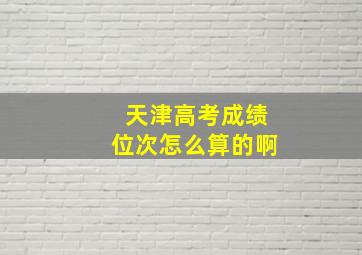 天津高考成绩
位次怎么算的啊